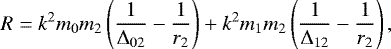 $R = k^2 m_0 m_2 \left( \frac{1}{\Delta_{02}} - \frac{1}{r_2} \right) + k^2 m_1 m_2 \left( \frac{1}{\Delta_{12}} - \frac{1}{r_2} \right),$